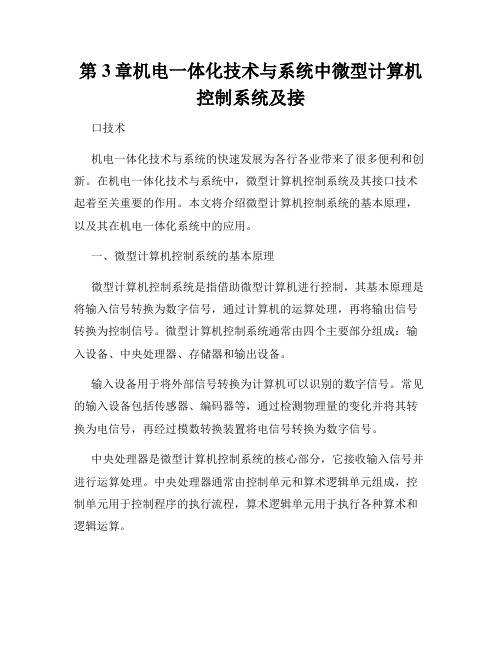 第 3 章机电一体化技术与系统中微型计算机控制系统及接

口技术

机电一体化技术与系统的快速发展为各行各业带来了很多便利和创新。在机电一体化技术与系统中，微型计算机控制系统及其接口技术起着至关重要的作用。本文将介绍微型计算机控制系统的基本原理，以及其在机电一体化系统中的应用。

一、微型计算机控制系统的基本原理

微型计算机控制系统是指借助微型计算机进行控制，其基本原理是将输入信号转换为数字信号，通过计算机的运算处理，再将输出信号转换为控制信号。微型计算机控制系统通常由四个主要部分组成：输入设备、中央处理器、存储器和输出设备。

输入设备用于将外部信号转换为计算机可以识别的数字信号。常见的输入设备包括传感器、编码器等，通过检测物理量的变化并将其转换为电信号，再经过模数转换装置将电信号转换为数字信号。

中央处理器是微型计算机控制系统的核心部分，它接收输入信号并进行运算处理。中央处理器通常由控制单元和算术逻辑单元组成，控制单元用于控制程序的执行流程，算术逻辑单元用于执行各种算术和逻辑运算。